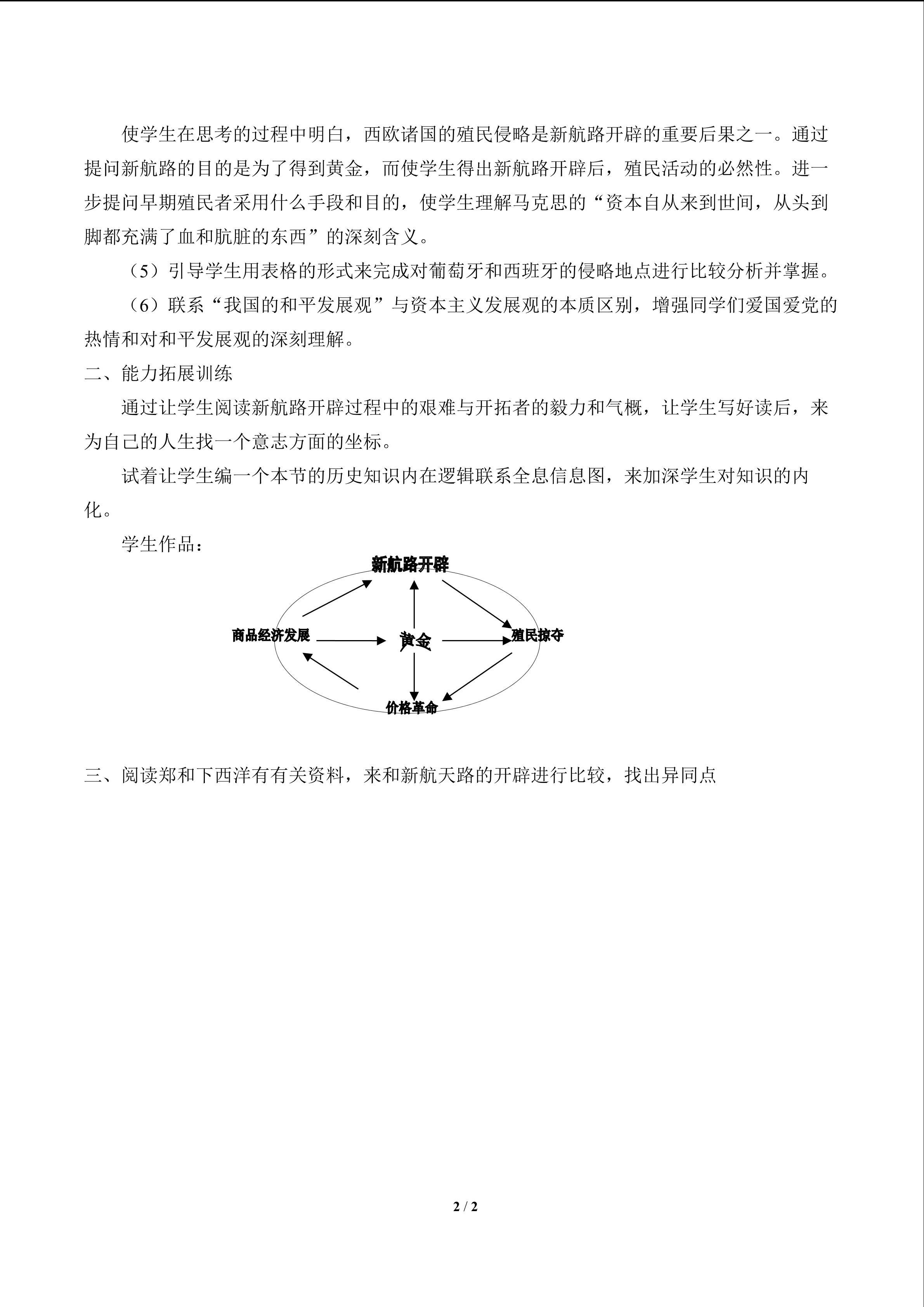 使学生在思考的过程中明白，西欧诸国的殖民侵略是新航路开辟的重要后果之一。通过提问新航路的目的是为了得到黄金，而使学生得出新航路开辟后，殖民活动的必然性。进一步提问早期殖民者采用什么手段和目的，使学生理解马克思的“资本自从来到世间，从头到脚都充满了血和肮脏的东西”的深刻含义。

（5）引导学生用表格的形式来完成对葡萄牙和西班牙的侵略地点进行比较分析并掌握。

（6）联系“我国的和平发展观”与资本主义发展观的本质区别，增强同学们爱国爱党的热情和对和平发展观的深刻理解。

二、能力拓展训练

通过让学生阅读新航路开辟过程中的艰难与开拓者的毅力和气概，让学生写好读后，来为自己的人生找一个意志方面的坐标。

试着让学生编一个本节的历史知识内在逻辑联系全息信息图，来加深学生对知识的内化。

学生作品：

新航路开辟

商品经济发展

黄金

殖民掠夺

价格革命

三、阅读郑和下西洋有有关资料，来和新航天路的开辟进行比较，找出异同点

2 / 2